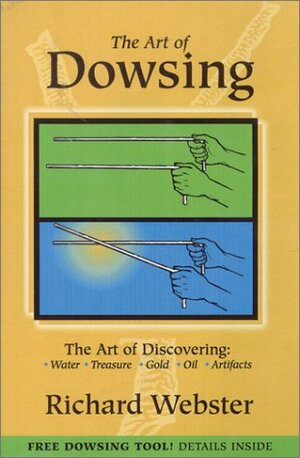 The Art of
Dowsing

The Art of Discovering:
• Water • Treasure • Gold • Oil • Artifacts

Richard Webster

FREE DOWSING TOOL! DETAILS INSIDE